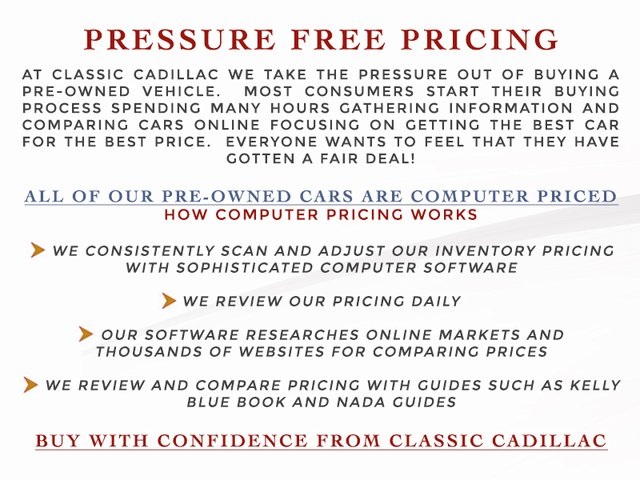 PRESSURE FREE PRICING

AT CLASSIC CADILLAC WE TAKE THE PRESSURE OUT OF BUYING A PRE-OWNED VEHICLE. MOST CONSUMERS START THEIR BUYING PROCESS SPENDING MANY HOURS GATHERING INFORMATION AND COMPARING CARS ONLINE FOCUSING ON GETTING THE BEST CAR FOR THE BEST PRICE. EVERYONE WANTS TO FEEL THAT THEY HAVE GOTTEN A FAIR DEAL!

ALL OF OUR PRE-OWNED CARS ARE COMPUTER PRICED

HOW COMPUTER PRICING WORKS

➤ WE CONSISTENTLY SCAN AND ADJUST OUR INVENTORY PRICING WITH SOPHISTICATED COMPUTER SOFTWARE

➤ WE REVIEW OUR PRICING DAILY

➤ OUR SOFTWARE RESEARCHES ONLINE MARKETS AND THOUSANDS OF WEBSITES FOR COMPARING PRICES

➤ WE REVIEW AND COMPARE PRICING WITH GUIDES SUCH AS KELLY BLUE BOOK AND NADA GUIDES

BUY WITH CONFIDENCE FROM CLASSIC CADILLAC